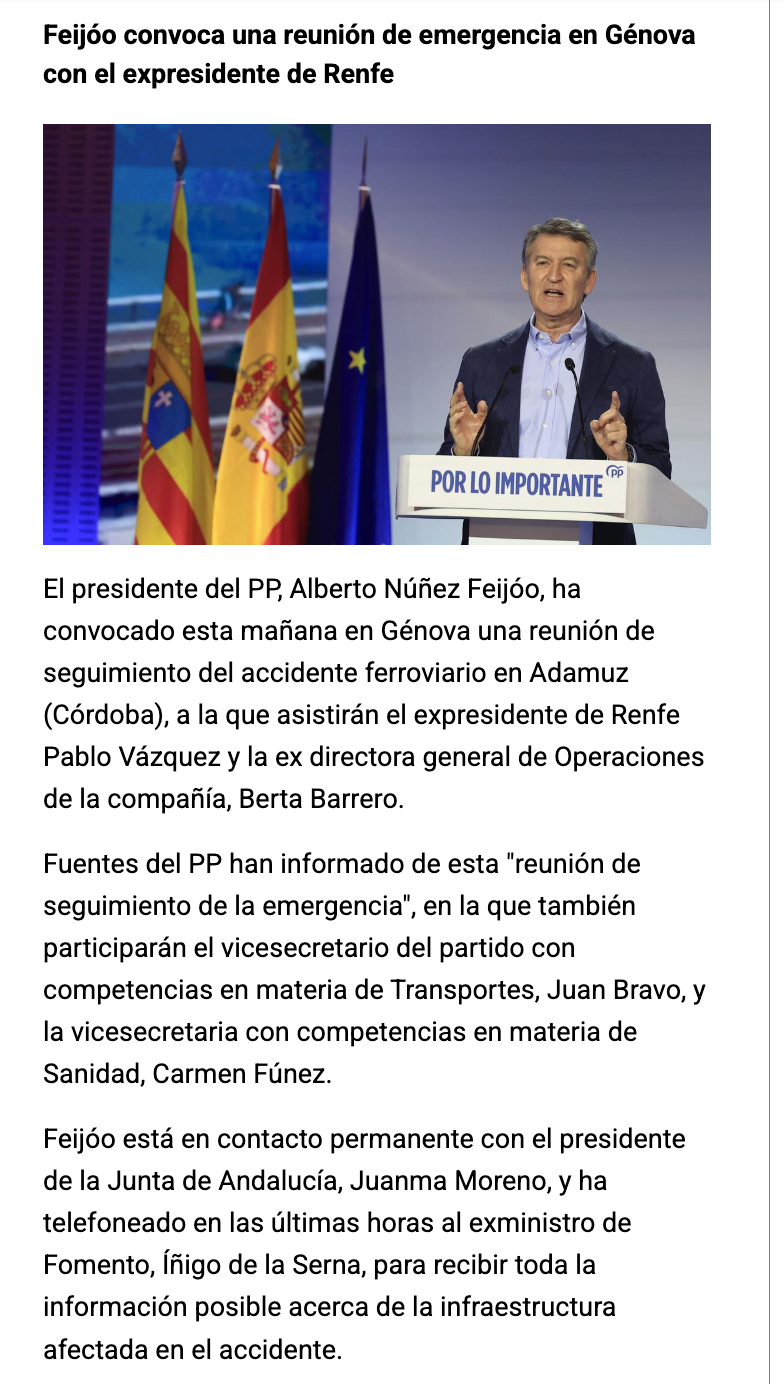 Feijóo convoca una reunión de emergencia en Génova con el expresidente de Renfe

POR LO IMPORTANTE PP

El presidente del PP, Alberto Núñez Feijóo, ha convocado esta mañana en Génova una reunión de seguimiento del accidente ferroviario en Adamuz (Córdoba), a la que asistirán el expresidente de Renfe Pablo Vázquez y la ex directora general de Operaciones de la compañía, Berta Barrero.

Fuentes del PP han informado de esta "reunión de seguimiento de la emergencia", en la que también participarán el vicesecretario del partido con competencias en materia de Transportes, Juan Bravo, y la vicesecretaria con competencias en materia de Sanidad, Carmen Fúnez.

Feijóo está en contacto permanente con el presidente de la Junta de Andalucía, Juanma Moreno, y ha telefoneado en las últimas horas al exministro de Fomento, Íñigo de la Serna, para recibir toda la información posible acerca de la infraestructura afectada en el accidente.